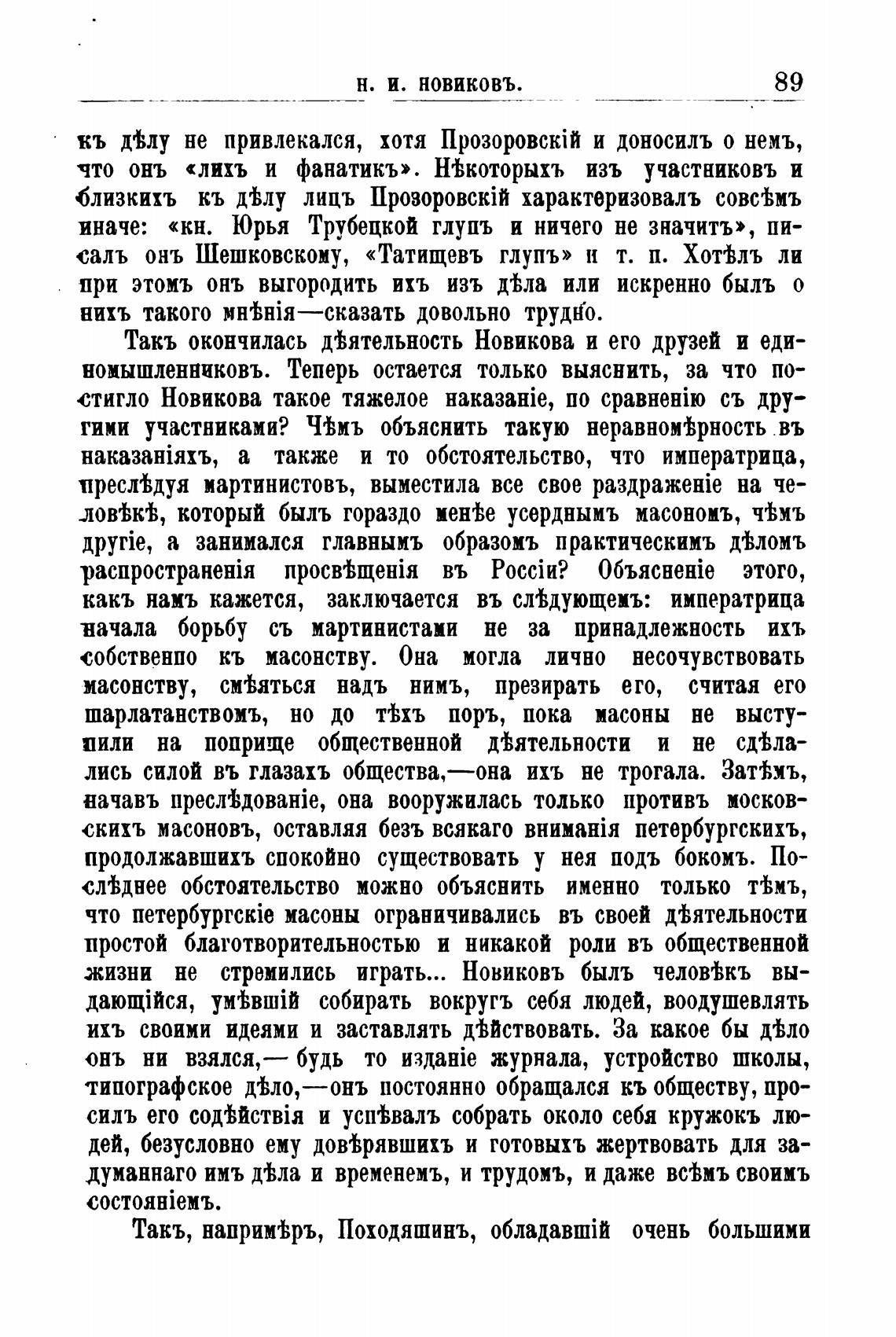 Н. И. НОВИКОВЪ. 89

къ дѣлу не привлекался, хотя Прозоровскій и доносилъ о немъ, что онъ «лихъ и фанатикъ». Нѣкоторыхъ изъ участниковъ и близкихъ къ дѣлу лицъ Прозоровскій характеризовалъ совсѣмъ иначе: «кн. Юрья Трубецкой глупъ и ничего не значитъ», писалъ онъ Шешковскому, «Татищевъ глупъ» и т. п. Хотѣлъ ли при этомъ онъ выгородить ихъ изъ дѣла или искренно былъ о нихъ такого мнѣнія—сказать довольно трудно.

Такъ окончилась дѣятельность Новикова и его друзей и единомышленниковъ. Теперь остается только выяснить, за что постигло Новикова такое тяжелое наказаніе, по сравненію съ другими участниками? Чѣмъ объяснить такую неравномѣрность въ наказаніяхъ, а также и то обстоятельство, что императрица, преслѣдуя мартинистовъ, выместила все свое раздраженіе на человѣкѣ, который былъ гораздо менѣе усерднымъ масономъ, чѣмъ другіе, а занимался главнымъ образомъ практическимъ дѣломъ распространенія просвѣщенія въ Россіи? Объясненіе этого, какъ намъ кажется, заключается въ слѣдующемъ: императрица начала борьбу съ мартинистами не за принадлежность ихъ собственно къ масонству. Она могла лично несочувствовать масонству, смѣяться надъ нимъ, презирать его, считая его шарлатанствомъ, но до тѣхъ поръ, пока масоны не выступили на поприще общественной дѣятельности и не сдѣлались силой въ глазахъ общества,—она ихъ не трогала. Затѣмъ, начавъ преслѣдованіе, она вооружилась только противъ московскихъ масоновъ, оставляя безъ всякаго вниманія петербургскихъ, продолжавшихъ спокойно существовать у нея подъ бокомъ. Послѣднее обстоятельство можно объяснить именно только тѣмъ, что петербургскіе масоны ограничивались въ своей дѣятельности простой благотворительностью и никакой роли въ общественной жизни не стремились играть... Новиковъ былъ человѣкъ выдающійся, умѣвшій собирать вокругъ себя людей, воодушевлять ихъ своими идеями и заставлять дѣйствовать. За какое бы дѣло онъ ни взялся,— будь то изданіе журнала, устройство школы, типографское дѣло,—онъ постоянно обращался къ обществу, просилъ его содѣйствія и успѣвалъ собрать около себя кружокъ людей, безусловно ему довѣрявшихъ и готовыхъ жертвовать для задуманнаго имъ дѣла и временемъ, и трудомъ, и даже всѣмъ своимъ состояніемъ.

Такъ, напримѣръ, Походяшинъ, обладавшій очень большими